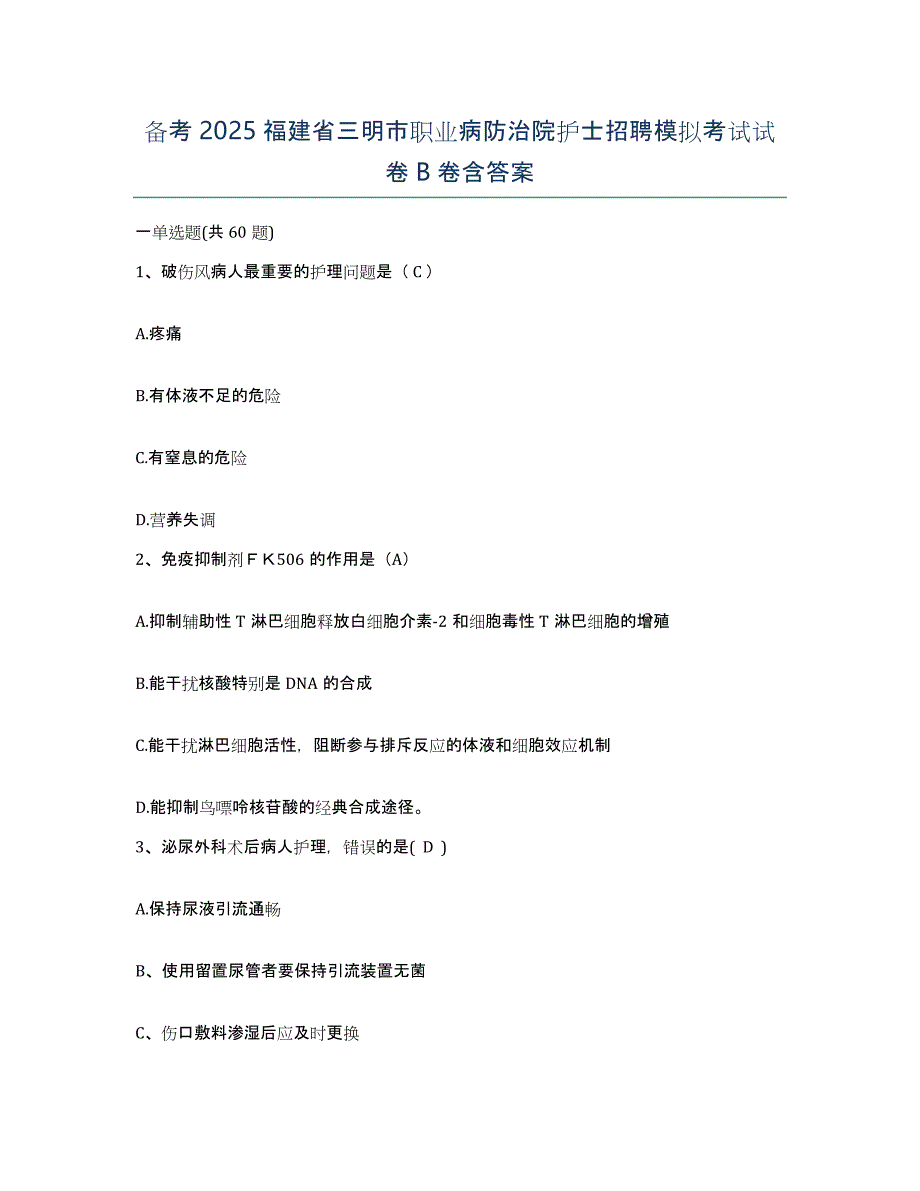 备考 2025 福建省三明市职业病防治院护士招聘模拟考试试卷 B 卷含答案

一单选题(共 60 题)

1、破伤风病人最重要的护理问题是（ C ）

A.疼痛

B.有体液不足的危险

C.有窒息的危险

D.营养失调

2、免疫抑制剂ＦＫ506 的作用是（A）

A.抑制辅助性 T 淋巴细胞释放白细胞介素-2 和细胞毒性 T 淋巴细胞的增殖

B.能干扰核酸特别是 DNA 的合成

C.能干扰淋巴细胞活性，阻断参与排斥反应的体液和细胞效应机制

D.能抑制鸟嘌呤核苷酸的经典合成途径。

3、泌尿外科术后病人护理，错误的是( D )

A.保持尿液引流通畅

B、使用留置尿管者要保持引流装置无菌

C、伤口敷料渗湿后应及时更换